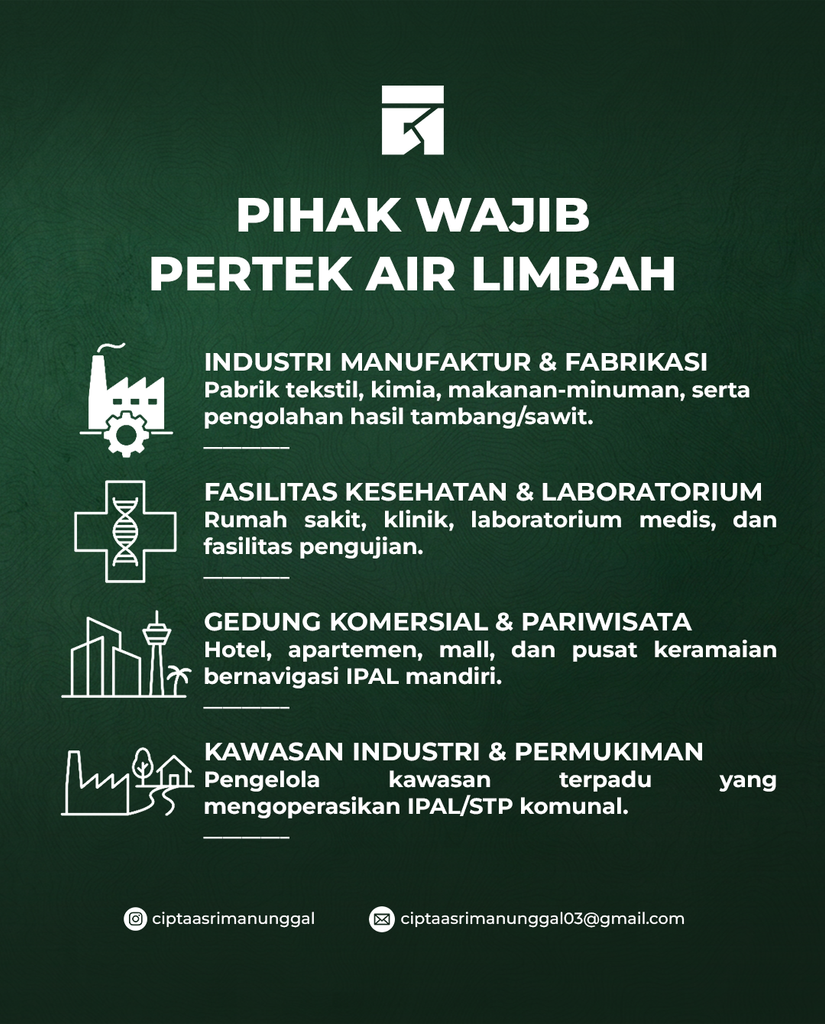 PIHAK WAJIB
PERTEK AIR LIMBAH

INDUSTRI MANUFAKTUR & FABRIKASI
Pabrik tekstil, kimia, makanan-minuman, serta pengolahan hasil tambang/sawit.

FASILITAS KESEHATAN & LABORATORIUM
Rumah sakit, klinik, laboratorium medis, dan fasilitas pengujian.

GEDUNG KOMERSIAL & PARIWISATA
Hotel, apartemen, mall, dan pusat keramaian bernavigasi IPAL mandiri.

KAWASAN INDUSTRI & PERMUKIMAN
Pengelola kawasan terpadu yang mengoperasikan IPAL/STP komunal.

ciptaasrimanunggal

ciptaasrimanunggal03@gmail.com